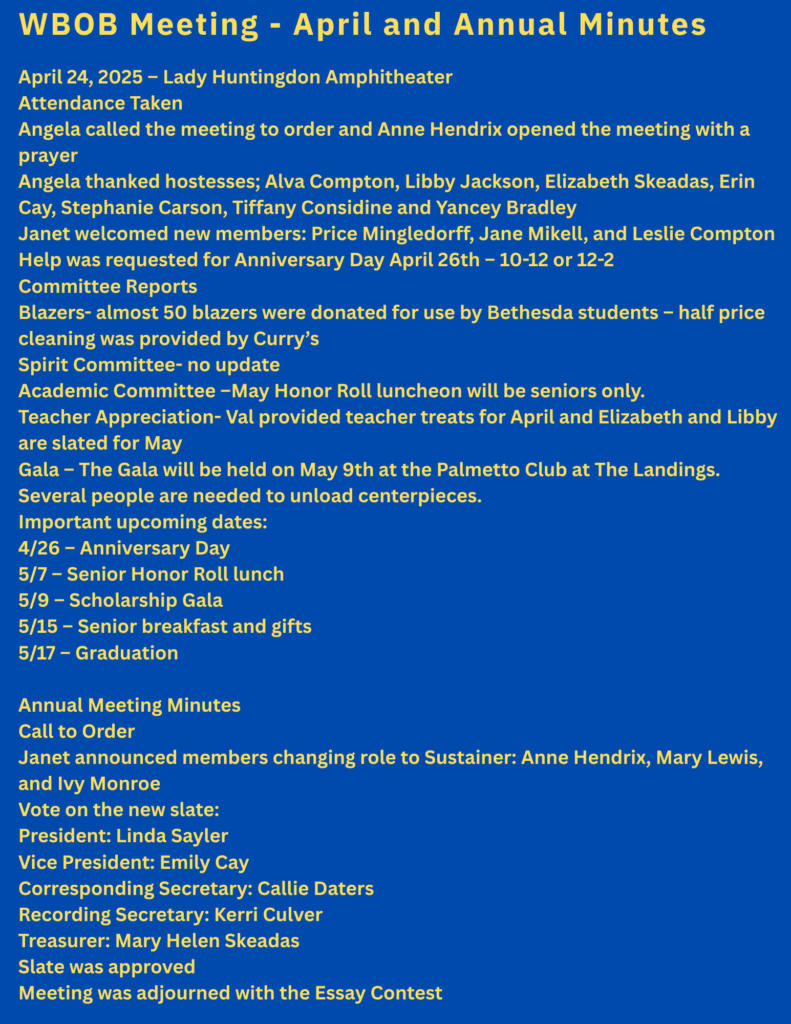 WBOB Meeting - April and Annual Minutes

April 24, 2025 – Lady Huntingdon Amphitheater
Attendance Taken
Angela called the meeting to order and Anne Hendrix opened the meeting with a prayer
Angela thanked hostesses; Alva Compton, Libby Jackson, Elizabeth Skeadas, Erin Cay, Stephanie Carson, Tiffany Considine and Yancey Bradley
Janet welcomed new members: Price Mingledorff, Jane Mikell, and Leslie Compton
Help was requested for Anniversary Day April 26th – 10-12 or 12-2
Committee Reports
Blazers- almost 50 blazers were donated for use by Bethesda students – half price cleaning was provided by Curry's
Spirit Committee- no update
Academic Committee –May Honor Roll luncheon will be seniors only.
Teacher Appreciation- Val provided teacher treats for April and Elizabeth and Libby are slated for May
Gala – The Gala will be held on May 9th at the Palmetto Club at The Landings. Several people are needed to unload centerpieces.
Important upcoming dates:
4/26 – Anniversary Day
5/7 – Senior Honor Roll lunch
5/9 – Scholarship Gala
5/15 – Senior breakfast and gifts
5/17 – Graduation

Annual Meeting Minutes
Call to Order
Janet announced members changing role to Sustainer: Anne Hendrix, Mary Lewis, and Ivy Monroe
Vote on the new slate:
President: Linda Sayler
Vice President: Emily Cay
Corresponding Secretary: Callie Daters
Recording Secretary: Kerri Culver
Treasurer: Mary Helen Skeadas
Slate was approved
Meeting was adjourned with the Essay Contest